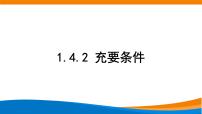 1.4.2 充要条件